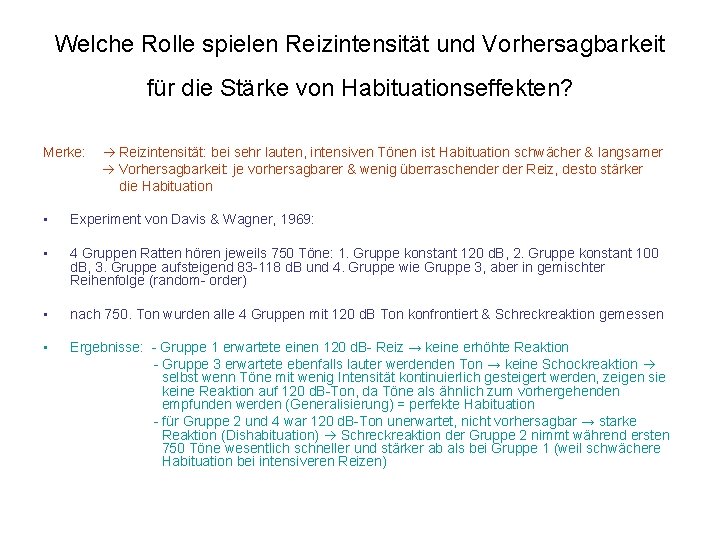 Welche Rolle spielen Reizintensität und Vorhersagbarkeit für die Stärke von Habituationseffekten?

Merke: → Reizintensität: bei sehr lauten, intensiven Tönen ist Habituation schwächer & langsamer
→ Vorhersagbarkeit: je vorhersagbarer & wenig überraschender der Reiz, desto stärker die Habituation

▪ Experiment von Davis & Wagner, 1969:

▪ 4 Gruppen Ratten hören jeweils 750 Töne: 1. Gruppe konstant 120 dB, 2. Gruppe konstant 100 dB, 3. Gruppe aufsteigend 83-118 dB und 4. Gruppe wie Gruppe 3, aber in gemischter Reihenfolge (random- order)

▪ nach 750. Ton wurden alle 4 Gruppen mit 120 dB Ton konfrontiert & Schreckreaktion gemessen

▪ Ergebnisse: - Gruppe 1 erwartete einen 120 dB- Reiz → keine erhöhte Reaktion
- Gruppe 3 erwartete ebenfalls lauter werdenden Ton → keine Schockreaktion → selbst wenn Töne mit wenig Intensität kontinuierlich gesteigert werden, zeigen sie keine Reaktion auf 120 dB-Ton, da Töne als ähnlich zum vorhergehenden empfunden werden (Generalisierung) = perfekte Habituation
- für Gruppe 2 und 4 war 120 dB-Ton unerwartet, nicht vorhersagbar → starke Reaktion (Dishabituation) → Schreckreaktion der Gruppe 2 nimmt während ersten 750 Töne wesentlich schneller und stärker ab als bei Gruppe 1 (weil schwächere Habituation bei intensiveren Reizen)